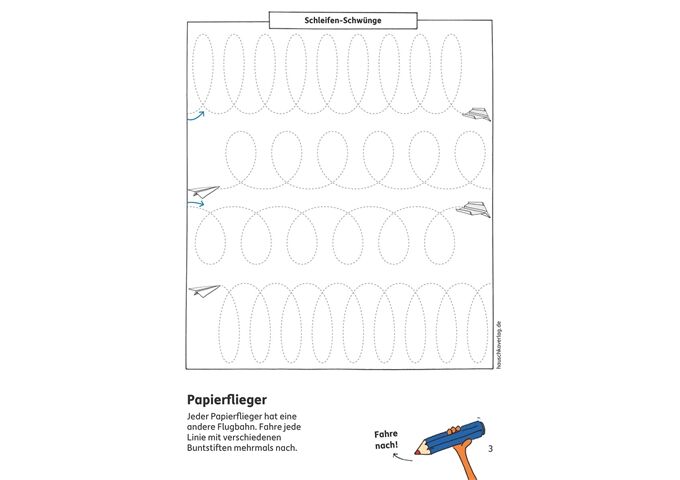 Schleifen-Schwünge

hauschkaverlag.de

Papierflieger

Jeder Papierflieger hat eine andere Flugbahn. Fahre jede Linie mit verschiedenen Buntstiften mehrmals nach.

Fahre nach!

3